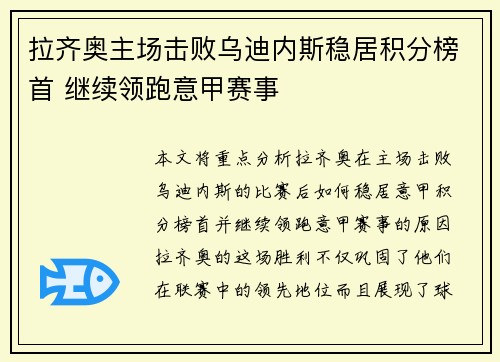 拉齐奥主场击败乌迪内斯稳居积分榜首 继续领跑意甲赛事

本文将重点分析拉齐奥在主场击败乌迪内斯的比赛后如何稳居意甲积分榜首并继续领跑意甲赛事的原因拉齐奥的这场胜利不仅巩固了他们在联赛中的领先地位而且展现了球